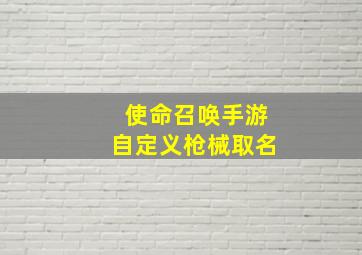 使命召唤手游
自定义枪械取名